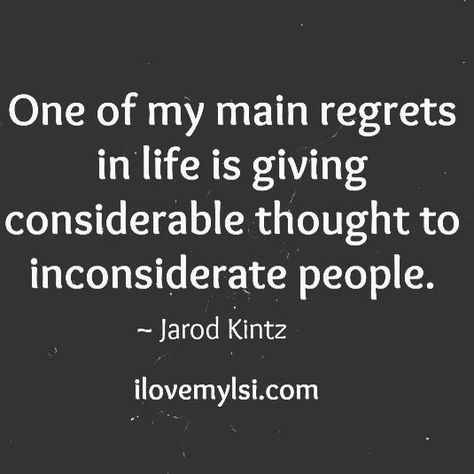 One of my main regrets in life is giving considerable thought to inconsiderate people.

~ Jarod Kintz

ilovemylsi.com